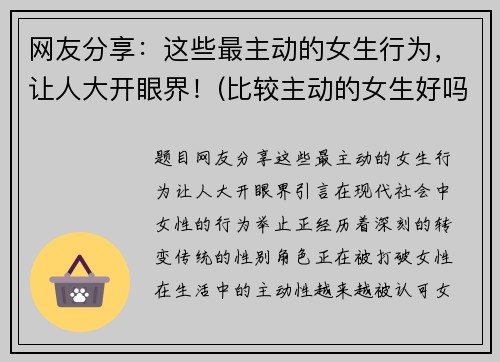 网友分享：这些最主动的女生行为，让人大开眼界！(比较主动的女生好吗

题目网友分享这些最主动的女生行为让人大开眼界引言在现代社会中女性的行为举止正经历着深刻的转变传统的性别角色正在被打破女性在生活中的主动性越来越被认可女